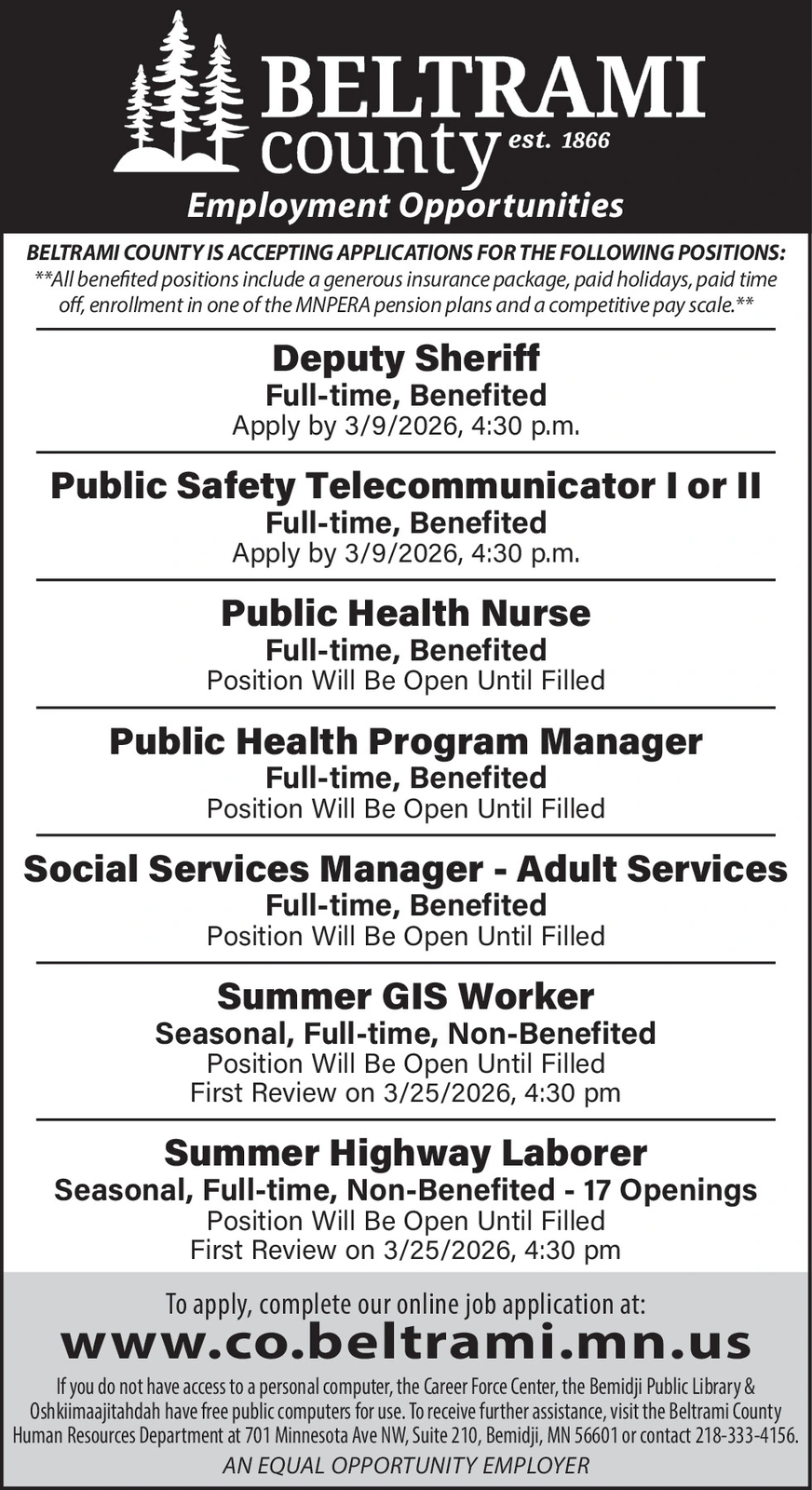 BELTRAMI county est. 1866

Employment Opportunities

BELTRAMI COUNTY IS ACCEPTING APPLICATIONS FOR THE FOLLOWING POSITIONS:
**All benefited positions include a generous insurance package, paid holidays, paid time off, enrollment in one of the MNPERA pension plans and a competitive pay scale.**

Deputy Sheriff
Full-time, Benefited
Apply by 3/9/2026, 4:30 p.m.

Public Safety Telecommunicator I or II
Full-time, Benefited
Apply by 3/9/2026, 4:30 p.m.

Public Health Nurse
Full-time, Benefited
Position Will Be Open Until Filled

Public Health Program Manager
Full-time, Benefited
Position Will Be Open Until Filled

Social Services Manager - Adult Services
Full-time, Benefited
Position Will Be Open Until Filled

Summer GIS Worker
Seasonal, Full-time, Non-Benefited
Position Will Be Open Until Filled
First Review on 3/25/2026, 4:30 pm

Summer Highway Laborer
Seasonal, Full-time, Non-Benefited - 17 Openings
Position Will Be Open Until Filled
First Review on 3/25/2026, 4:30 pm

To apply, complete our online job application at:
www.co.beltrami.mn.us

If you do not have access to a personal computer, the Career Force Center, the Bemidji Public Library & Oshkiimaajitahdah have free public computers for use. To receive further assistance, visit the Beltrami County Human Resources Department at 701 Minnesota Ave NW, Suite 210, Bemidji, MN 56601 or contact 218-333-4156.

AN EQUAL OPPORTUNITY EMPLOYER